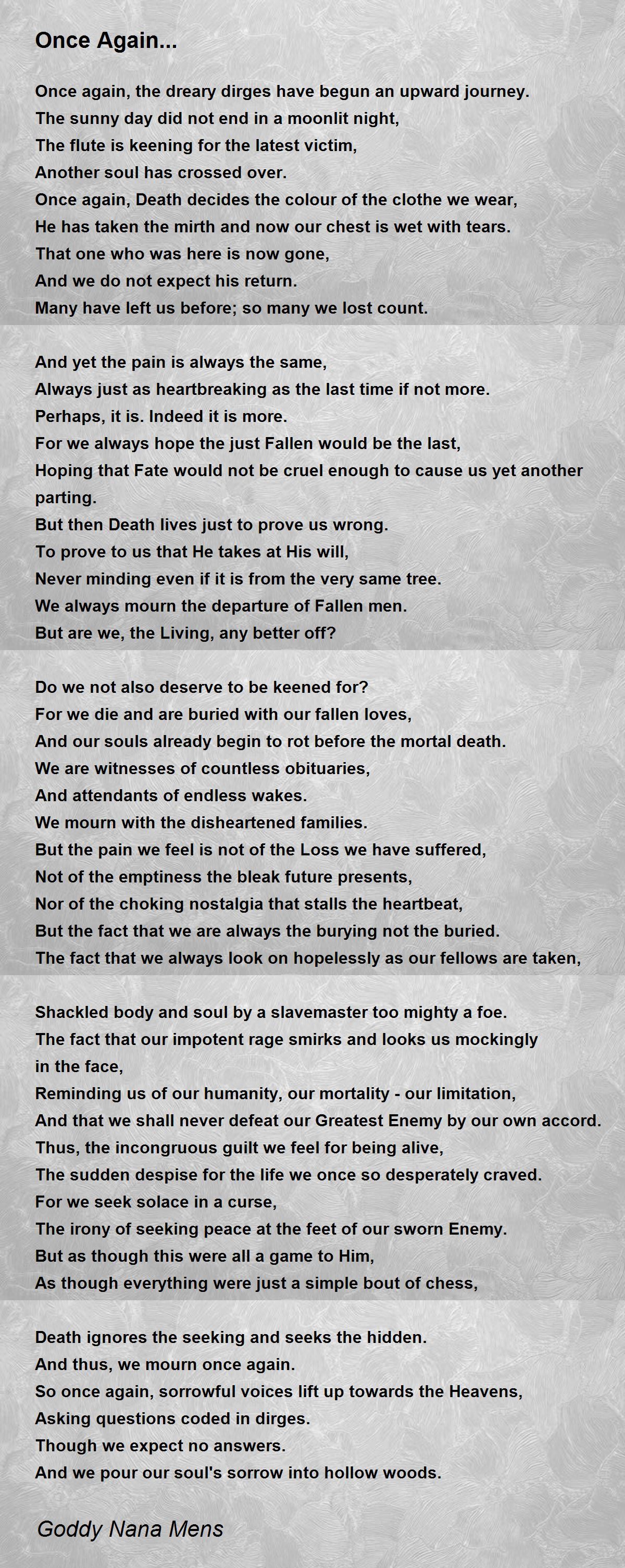 Once Again...

Once again, the dreary dirges have begun an upward journey.
The sunny day did not end in a moonlit night,
The flute is keening for the latest victim,
Another soul has crossed over.
Once again, Death decides the colour of the clothe we wear,
He has taken the mirth and now our chest is wet with tears.
That one who was here is now gone,
And we do not expect his return.
Many have left us before; so many we lost count.

And yet the pain is always the same,
Always just as heartbreaking as the last time if not more.
Perhaps, it is. Indeed it is more.
For we always hope the just Fallen would be the last,
Hoping that Fate would not be cruel enough to cause us yet another parting.
But then Death lives just to prove us wrong.
To prove to us that He takes at His will,
Never minding even if it is from the very same tree.
We always mourn the departure of Fallen men.
But are we, the Living, any better off?

Do we not also deserve to be keened for?
For we die and are buried with our fallen loves,
And our souls already begin to rot before the mortal death.
We are witnesses of countless obituaries,
And attendants of endless wakes.
We mourn with the disheartened families.
But the pain we feel is not of the Loss we have suffered,
Not of the emptiness the bleak future presents,
Nor of the choking nostalgia that stalls the heartbeat,
But the fact that we are always the burying not the buried.
The fact that we always look on hopelessly as our fellows are taken,

Shackled body and soul by a slavemaster too mighty a foe.
The fact that our impotent rage smirks and looks us mockingly in the face,
Reminding us of our humanity, our mortality - our limitation,
And that we shall never defeat our Greatest Enemy by our own accord.
Thus, the incongruous guilt we feel for being alive,
The sudden despise for the life we once so desperately craved.
For we seek solace in a curse,
The irony of seeking peace at the feet of our sworn Enemy.
But as though this were all a game to Him,
As though everything were just a simple bout of chess,

Death ignores the seeking and seeks the hidden.
And thus, we mourn once again.
So once again, sorrowful voices lift up towards the Heavens,
Asking questions coded in dirges.
Though we expect no answers.
And we pour our soul's sorrow into hollow woods.

Goddy Nana Mens